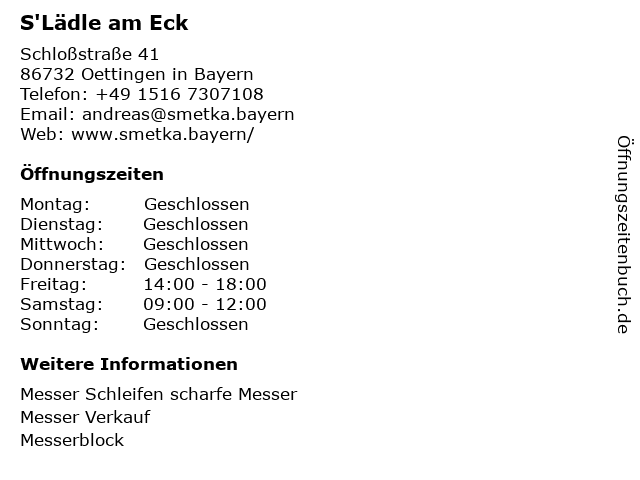 S'Lädle am Eck

Schloßstraße 41
86732 Oettingen in Bayern
Telefon: +49 1516 7307108
Email: andreas@smetka.bayern
Web: www.smetka.bayern/

Öffnungszeiten

Montag: Geschlossen
Dienstag: Geschlossen
Mittwoch: Geschlossen
Donnerstag: Geschlossen
Freitag: 14:00 - 18:00
Samstag: 09:00 - 12:00
Sonntag: Geschlossen

Weitere Informationen

Messer Schleifen scharfe Messer
Messer Verkauf
Messerblock

Öffnungszeitenbuch.de